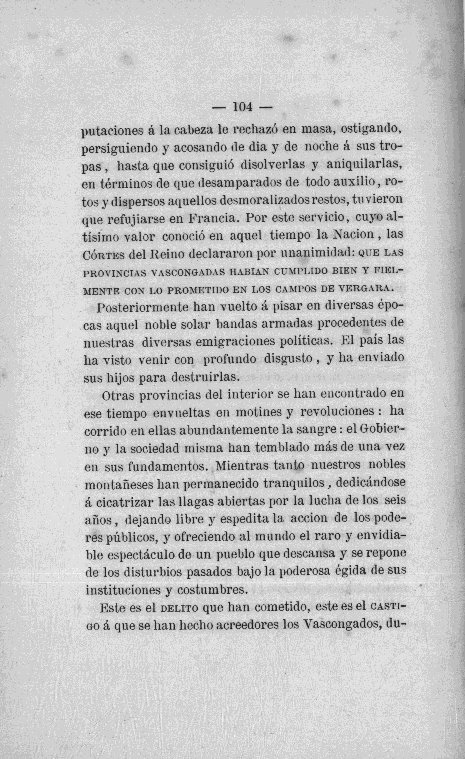 — 104 —

putaciones á la cabeza le rechazó en masa, ostigando, persiguiendo y acosando de dia y de noche á sus tropas, hasta que consiguió disolverlas y aniquilarlas, en términos de que desamparados de todo auxilio, rotos y dispersos aquellos desmoralizados restos, tuvieron que refujiarse en Francia. Por este servicio, cuyo altísimo valor conoció en aquel tiempo la Nacion, las Córtes del Reino declararon por unanimidad: QUE LAS PROVINCIAS VASCONGADAS HABIAN CUMPLIDO BIEN Y FIELMENTE CON LO PROMETIDO EN LOS CAMPOS DE VERGARA.

Posteriormente han vuelto á pisar en diversas épocas aquel noble solar bandas armadas procedentes de nuestras diversas emigraciones políticas. El país las ha visto venir con profundo disgusto, y ha enviado sus hijos para destruirlas.

Otras provincias del interior se han encontrado en ese tiempo envueltas en motines y revoluciones: ha corrido en ellas abundantemente la sangre: el Gobierno y la sociedad misma han temblado más de una vez en sus fundamentos. Mientras tanto nuestros nobles montañeses han permanecido tranquilos, dedicándose á cicatrizar las llagas abiertas por la lucha de los seis años, dejando libre y espedita la accion de los poderes públicos, y ofreciendo al mundo el raro y envidiable espectáculo de un pueblo que descansa y se repone de los disturbios pasados bajo la poderosa égida de sus instituciones y costumbres.

Este es el DELITO que han cometido, este es el CASTIGO á que se han hecho acreedores los Vascongados, du-